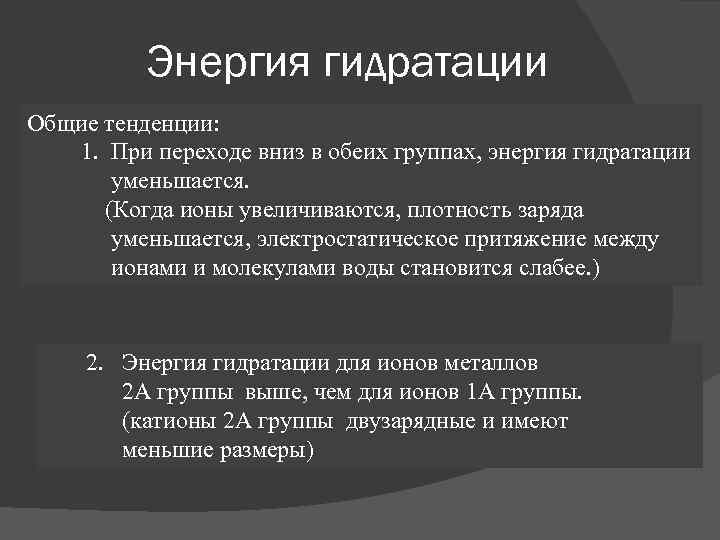 Энергия гидратации

Общие тенденции:

1. При переходе вниз в обеих группах, энергия гидратации уменьшается.

(Когда ионы увеличиваются, плотность заряда уменьшается, электростатическое притяжение между ионами и молекулами воды становится слабее.)

2. Энергия гидратации для ионов металлов 2А группы выше, чем для ионов 1А группы. (катионы 2А группы двузарядные и имеют меньшие размеры)